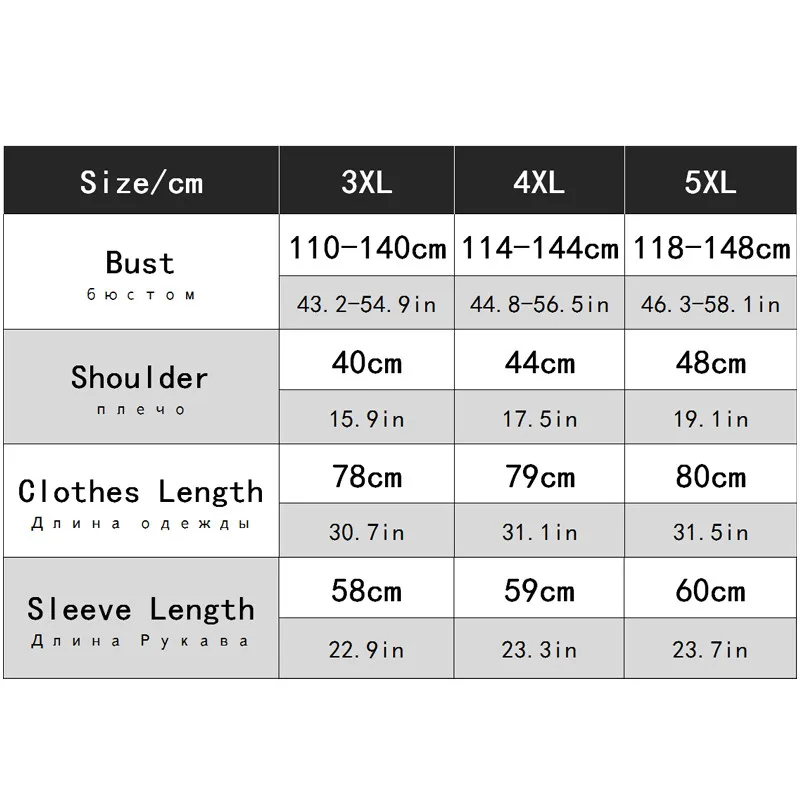 | Size/cm | 3XL | 4XL | 5XL |
|---|---|---|---|
| Bust бюстом | 110-140cm | 114-144cm | 118-148cm |
| | 43.2-54.9in | 44.8-56.5in | 46.3-58.1in |
| Shoulder плечо | 40cm | 44cm | 48cm |
| | 15.9in | 17.5in | 19.1in |
| Clothes Length Длина одежды | 78cm | 79cm | 80cm |
| | 30.7in | 31.1in | 31.5in |
| Sleeve Length Длина Рукава | 58cm | 59cm | 60cm |
| | 22.9in | 23.3in | 23.7in |